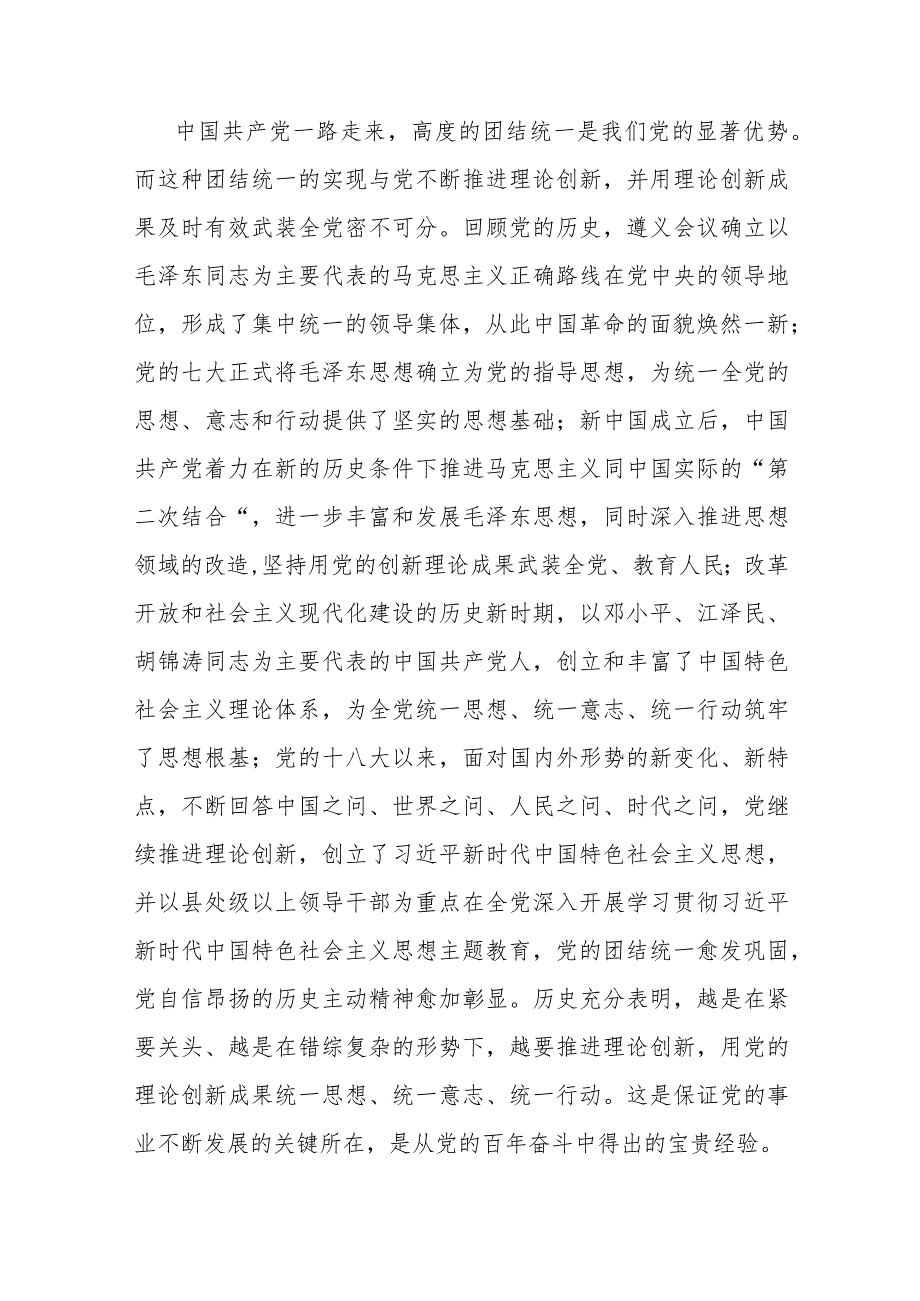 中国共产党一路走来，高度的团结统一是我们党的显著优势。而这种团结统一的实现与党不断推进理论创新，并用理论创新成果及时有效武装全党密不可分。回顾党的历史，遵义会议确立以毛泽东同志为主要代表的马克思主义正确路线在党中央的领导地位，形成了集中统一的领导集体，从此中国革命的面貌焕然一新；党的七大正式将毛泽东思想确立为党的指导思想，为统一全党的思想、意志和行动提供了坚实的思想基础；新中国成立后，中国共产党着力在新的历史条件下推进马克思主义同中国实际的“第二次结合“，进一步丰富和发展毛泽东思想，同时深入推进思想领域的改造,坚持用党的创新理论成果武装全党、教育人民；改革开放和社会主义现代化建设的历史新时期，以邓小平、江泽民、胡锦涛同志为主要代表的中国共产党人，创立和丰富了中国特色社会主义理论体系，为全党统一思想、统一意志、统一行动筑牢了思想根基；党的十八大以来，面对国内外形势的新变化、新特点，不断回答中国之问、世界之问、人民之问、时代之问，党继续推进理论创新，创立了习近平新时代中国特色社会主义思想，并以县处级以上领导干部为重点在全党深入开展学习贯彻习近平新时代中国特色社会主义思想主题教育，党的团结统一愈发巩固，党自信昂扬的历史主动精神愈加彰显。历史充分表明，越是在紧要关头、越是在错综复杂的形势下，越要推进理论创新，用党的理论创新成果统一思想、统一意志、统一行动。这是保证党的事业不断发展的关键所在，是从党的百年奋斗中得出的宝贵经验。